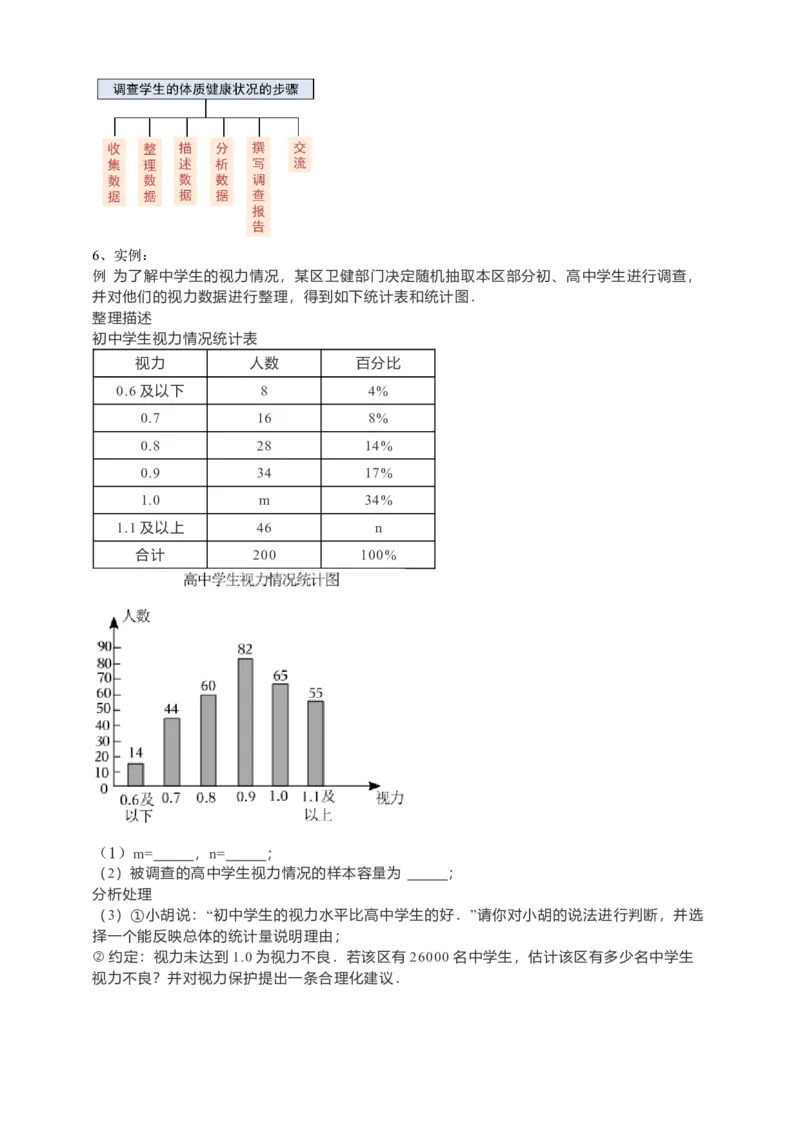 调查学生的体质健康状况的步骤

收集数据

整理数据

描述数据

分析数据

撰写调查报告

交流

6、实例：
例 为了解中学生的视力情况，某区卫健部门决定随机抽取本区部分初、高中学生进行调查，并对他们的视力数据进行整理，得到如下统计表和统计图．
整理描述
初中学生视力情况统计表

| 视力 | 人数 | 百分比 |
|---|---|---|
| 0.6 及以下 | 8 | 4% |
| 0.7 | 16 | 8% |
| 0.8 | 28 | 14% |
| 0.9 | 34 | 17% |
| 1.0 | m | 34% |
| 1.1 及以上 | 46 | n |
| 合计 | 200 | 100% |

高中学生视力情况统计图

人数
90
80
70
60
50
40
30
20
10
0
14
44
60
82
65
55
0.6及以下
0.7
0.8
0.9
1.0
1.1及以上
视力

（1）m=______，n=______；
（2）被调查的高中学生视力情况的样本容量为 ______；
分析处理
（3）①小胡说：“初中学生的视力水平比高中学生的好．”请你对小胡的说法进行判断，并选择一个能反映总体的统计量说明理由；
② 约定：视力未达到 1.0 为视力不良．若该区有 26000 名中学生，估计该区有多少名中学生视力不良？并对视力保护提出一条合理化建议．